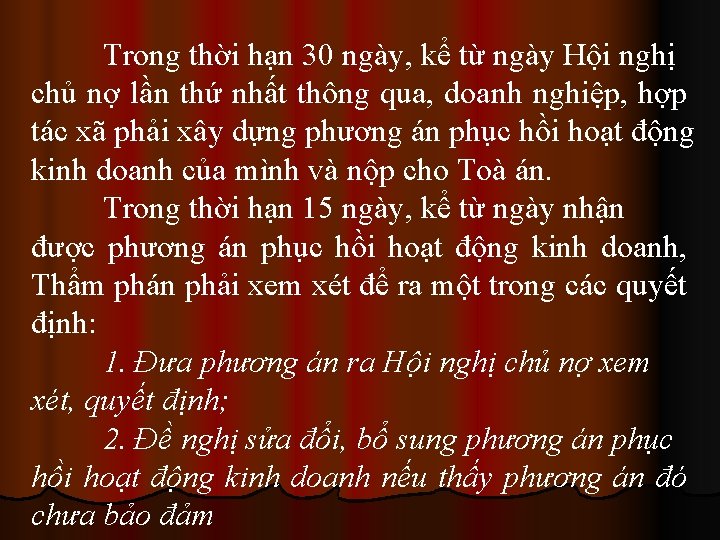 Trong thời hạn 30 ngày, kể từ ngày Hội nghị chủ nợ lần thứ nhất thông qua, doanh nghiệp, hợp tác xã phải xây dựng phương án phục hồi hoạt động kinh doanh của mình và nộp cho Toà án.

Trong thời hạn 15 ngày, kể từ ngày nhận được phương án phục hồi hoạt động kinh doanh, Thẩm phán phải xem xét để ra một trong các quyết định:

1. Đưa phương án ra Hội nghị chủ nợ xem xét, quyết định;

2. Đề nghị sửa đổi, bổ sung phương án phục hồi hoạt động kinh doanh nếu thấy phương án đó chưa bảo đảm